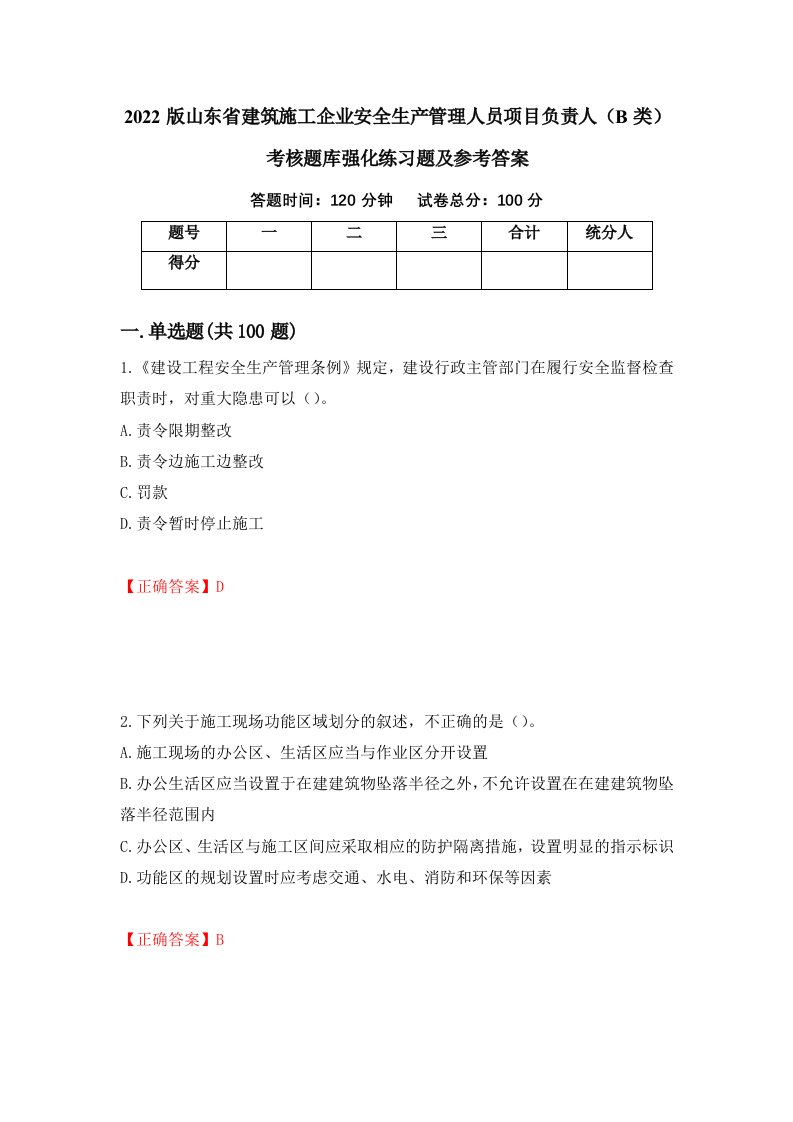 2022 版山东省建筑施工企业安全生产管理人员项目负责人（B 类）考核题库强化练习题及参考答案

答题时间：120 分钟　试卷总分：100 分

| 题号 | 一 | 二 | 三 | 合计 | 统分人 |
|---|---|---|---|---|---|
| 得分 |  |  |  |  |  |

一.单选题(共 100 题)

1.《建设工程安全生产管理条例》规定，建设行政主管部门在履行安全监督检查职责时，对重大隐患可以（）。

A.责令限期整改

B.责令边施工边整改

C.罚款

D.责令暂时停止施工

【正确答案】D

2.下列关于施工现场功能区域划分的叙述，不正确的是（）。

A.施工现场的办公区、生活区应当与作业区分开设置

B.办公生活区应当设置于在建建筑物坠落半径之外，不允许设置在在建建筑物坠落半径范围内

C.办公区、生活区与施工区间应采取相应的防护隔离措施，设置明显的指示标识

D.功能区的规划设置时应考虑交通、水电、消防和环保等因素

【正确答案】B